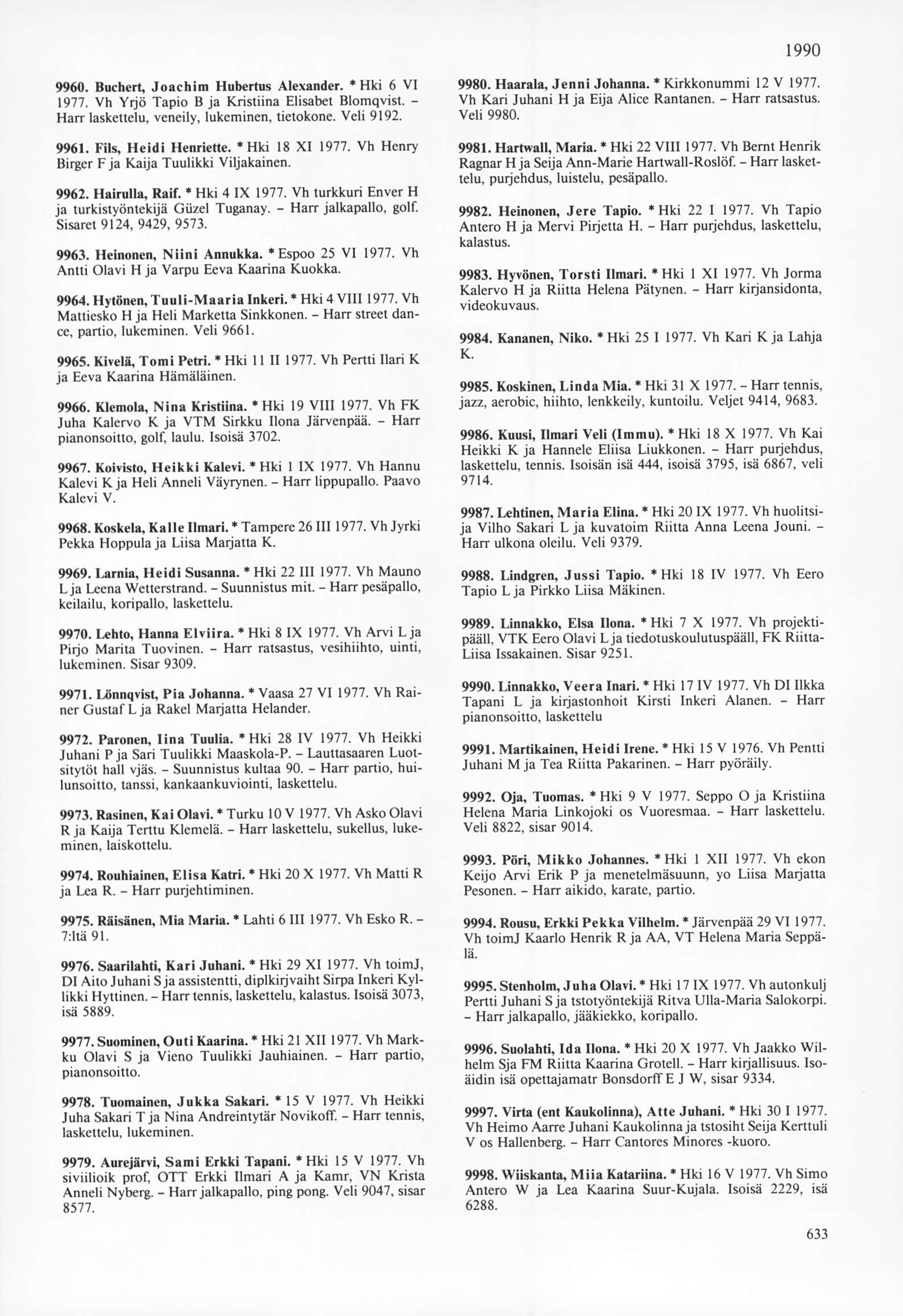 1990

9960. Buchert, Joachim Hubertus Alexander. * Hki 6 VI 1977. Vh Yrjö Tapio B ja Kristiina Elisabet Blomqvist. – Harr laskettelu, veneily, lukeminen, tietokone. Veli 9192.

9961. Fils, Heidi Henriette. * Hki 18 XI 1977. Vh Henry Birger F ja Kaija Tuulikki Viljakainen.

9962. Hairulla, Raif. * Hki 4 IX 1977. Vh turkkuri Enver H ja turkistyöntekijä Güzel Tuganay. – Harr jalkapallo, golf. Sisaret 9124, 9429, 9573.

9963. Heinonen, Niini Annukka. * Espoo 25 VI 1977. Vh Antti Olavi H ja Varpu Eeva Kaarina Kuokka.

9964. Hytönen, Tuuli-Maaria Inkeri. * Hki 4 VIII 1977. Vh Mattiesko H ja Heli Marketta Sinkkonen. – Harr street dance, partio, lukeminen. Veli 9661.

9965. Kivelä, Tomi Petri. * Hki 11 II 1977. Vh Pertti Ilari K ja Eeva Kaarina Hämäläinen.

9966. Klemola, Nina Kristiina. * Hki 19 VIII 1977. Vh FK Juha Kalervo K ja VTM Sirkku Ilona Järvenpää. – Harr pianonsoitto, golf, laulu. Isoisä 3702.

9967. Koivisto, Heikki Kalevi. * Hki 1 IX 1977. Vh Hannu Kalevi K ja Heli Anneli Väyrynen. – Harr lippupallo. Paavo Kalevi V.

9968. Koskela, Kalle Ilmari. * Tampere 26 III 1977. Vh Jyrki Pekka Hoppula ja Liisa Marjatta K.

9969. Larnia, Heidi Susanna. * Hki 22 III 1977. Vh Mauno L ja Leena Wetterstrand. – Suunnistus mit. – Harr pesäpallo, keilailu, koripallo, laskettelu.

9970. Lehto, Hanna Elviira. * Hki 8 IX 1977. Vh Arvi L ja Pirjo Marita Tuovinen. – Harr ratsastus, vesihiihto, uinti, lukeminen. Sisar 9309.

9971. Lönnqvist, Pia Johanna. * Vaasa 27 VI 1977. Vh Rainer Gustaf L ja Rakel Marjatta Helander.

9972. Paronen, Iina Tuulia. * Hki 28 IV 1977. Vh Heikki Juhani P ja Sari Tuulikki Maaskola-P. – Lauttasaaren Luotsitytöt hall vjäs. – Suunnistus kultaa 90. – Harr partio, huilunsoitto, tanssi, kankaankuviointi, laskettelu.

9973. Rasinen, Kai Olavi. * Turku 10 V 1977. Vh Asko Olavi R ja Kaija Terttu Klemelä. – Harr laskettelu, sukellus, lukeminen, laiskottelu.

9974. Rouhiainen, Elisa Katri. * Hki 20 X 1977. Vh Matti R ja Lea R. – Harr purjehtiminen.

9975. Räisänen, Mia Maria. * Lahti 6 III 1977. Vh Esko R. – 7:ltä 91.

9976. Saarilahti, Kari Juhani. * Hki 29 XI 1977. Vh toimJ, DI Aito Juhani S ja assistentti, diplkirjvaiht Sirpa Inkeri Kyllikki Hyttinen. – Harr tennis, laskettelu, kalastus. Isoisä 3073, isä 5889.

9977. Suominen, Outi Kaarina. * Hki 21 XII 1977. Vh Markku Olavi S ja Vieno Tuulikki Jauhiainen. – Harr partio, pianonsoitto.

9978. Tuomainen, Jukka Sakari. * 15 V 1977. Vh Heikki Juha Sakari T ja Nina Andreintytär Novikoff. – Harr tennis, laskettelu, lukeminen.

9979. Aurejärvi, Sami Erkki Tapani. * Hki 15 V 1977. Vh siviilioik prof, OTT Erkki Ilmari A ja Kamr, VN Krista Anneli Nyberg. – Harr jalkapallo, ping pong. Veli 9047, sisar 8577.

9980. Haarala, Jenni Johanna. * Kirkkonummi 12 V 1977. Vh Kari Juhani H ja Eija Alice Rantanen. – Harr ratsastus. Veli 9980.

9981. Hartwall, Maria. * Hki 22 VIII 1977. Vh Bernt Henrik Ragnar H ja Seija Ann-Marie Hartwall-Roslöf. – Harr laskettelu, purjehdus, luistelu, pesäpallo.

9982. Heinonen, Jere Tapio. * Hki 22 I 1977. Vh Tapio Antero H ja Mervi Pirjetta H. – Harr purjehdus, laskettelu, kalastus.

9983. Hyvönen, Torsti Ilmari. * Hki 1 XI 1977. Vh Jorma Kalervo H ja Riitta Helena Pätynen. – Harr kirjansidonta, videokuvaus.

9984. Kananen, Niko. * Hki 25 I 1977. Vh Kari K ja Lahja K.

9985. Koskinen, Linda Mia. * Hki 31 X 1977. – Harr tennis, jazz, aerobic, hiihto, lenkkeily, kuntoilu. Veljet 9414, 9683.

9986. Kuusi, Ilmari Veli (Immu). * Hki 18 X 1977. Vh Kai Heikki K ja Hannele Eliisa Liukkonen. – Harr purjehdus, laskettelu, tennis. Isoisän isä 444, isoisä 3795, isä 6867, veli 9714.

9987. Lehtinen, Maria Elina. * Hki 20 IX 1977. Vh huolitsija Vilho Sakari L ja kuvatoim Riitta Anna Leena Jouni. – Harr ulkona oleilu. Veli 9379.

9988. Lindgren, Jussi Tapio. * Hki 18 IV 1977. Vh Eero Tapio L ja Pirkko Liisa Mäkinen.

9989. Linnakko, Elsa Ilona. * Hki 7 X 1977. Vh projektipääll, VTK Eero Olavi L ja tiedotuskoulutuspääll, FK Riitta-Liisa Issakainen. Sisar 9251.

9990. Linnakko, Veera Inari. * Hki 17 IV 1977. Vh DI Ilkka Tapani L ja kirjastonhoit Kirsti Inkeri Alanen. – Harr pianonsoitto, laskettelu

9991. Martikainen, Heidi Irene. * Hki 15 V 1976. Vh Pentti Juhani M ja Tea Riitta Pakarinen. – Harr pyöräily.

9992. Oja, Tuomas. * Hki 9 V 1977. Seppo O ja Kristiina Helena Maria Linkojoki os Vuoresmaa. – Harr laskettelu. Veli 8822, sisar 9014.

9993. Pöri, Mikko Johannes. * Hki 1 XII 1977. Vh ekon Keijo Arvi Erik P ja menetelmäsuunn, yo Liisa Marjatta Pesonen. – Harr aikido, karate, partio.

9994. Rousu, Erkki Pekka Vilhelm. * Järvenpää 29 VI 1977. Vh toimJ Kaarlo Henrik R ja AA, VT Helena Maria Seppälä.

9995. Stenholm, Juha Olavi. * Hki 17 IX 1977. Vh autonkulj Pertti Juhani S ja tstotyöntekijä Ritva Ulla-Maria Salokorpi. – Harr jalkapallo, jääkiekko, koripallo.

9996. Suolahti, Ida Ilona. * Hki 20 X 1977. Vh Jaakko Wilhelm Sja FM Riitta Kaarina Grotell. – Harr kirjallisuus. Isoäidin isä opettajamatr Bonsdorff E J W, sisar 9334.

9997. Virta (ent Kaukolinna), Atte Juhani. * Hki 30 I 1977. Vh Heimo Aarre Juhani Kaukolinna ja tstosiht Seija Kerttuli V os Hallenberg. – Harr Cantores Minores -kuoro.

9998. Wiiskanta, Miia Katariina. * Hki 16 V 1977. Vh Simo Antero W ja Lea Kaarina Suur-Kujala. Isoisä 2229, isä 6288.

633